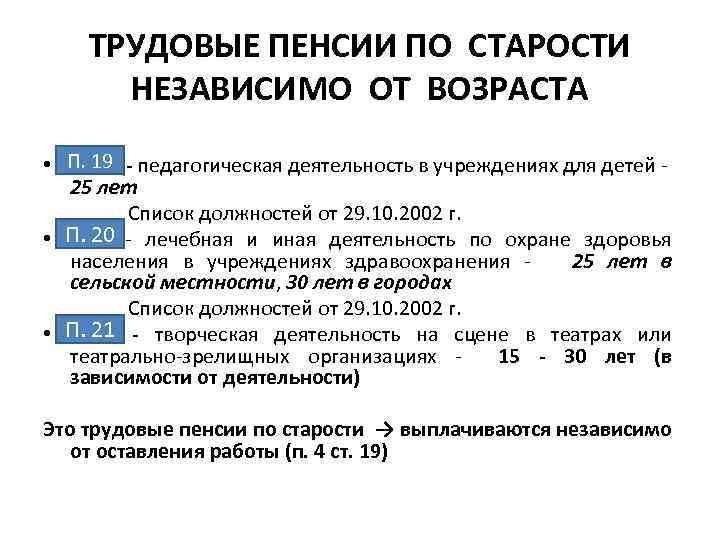 ТРУДОВЫЕ ПЕНСИИ ПО СТАРОСТИ НЕЗАВИСИМО ОТ ВОЗРАСТА

• П. 19 - педагогическая деятельность в учреждениях для детей - 25 лет

Список должностей от 29.10.2002 г.

• П. 20 - лечебная и иная деятельность по охране здоровья населения в учреждениях здравоохранения - 25 лет в сельской местности, 30 лет в городах

Список должностей от 29.10.2002 г.

• П. 21 - творческая деятельность на сцене в театрах или театрально-зрелищных организациях - 15 - 30 лет (в зависимости от деятельности)

Это трудовые пенсии по старости → выплачиваются независимо от оставления работы (п. 4 ст. 19)